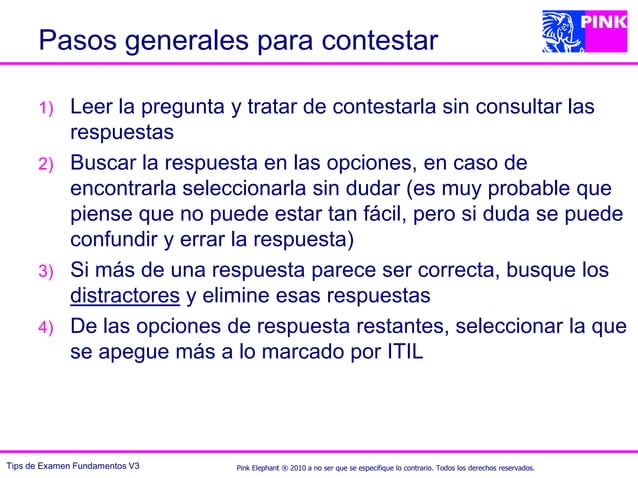 Pasos generales para contestar

PINK

1) Leer la pregunta y tratar de contestarla sin consultar las respuestas

2) Buscar la respuesta en las opciones, en caso de encontrarla seleccionarla sin dudar (es muy probable que piense que no puede estar tan fácil, pero si duda se puede confundir y errar la respuesta)

3) Si más de una respuesta parece ser correcta, busque los distractores y elimine esas respuestas

4) De las opciones de respuesta restantes, seleccionar la que se apegue más a lo marcado por ITIL

Tips de Examen Fundamentos V3

Pink Elephant ® 2010 a no ser que se especifique lo contrario. Todos los derechos reservados.